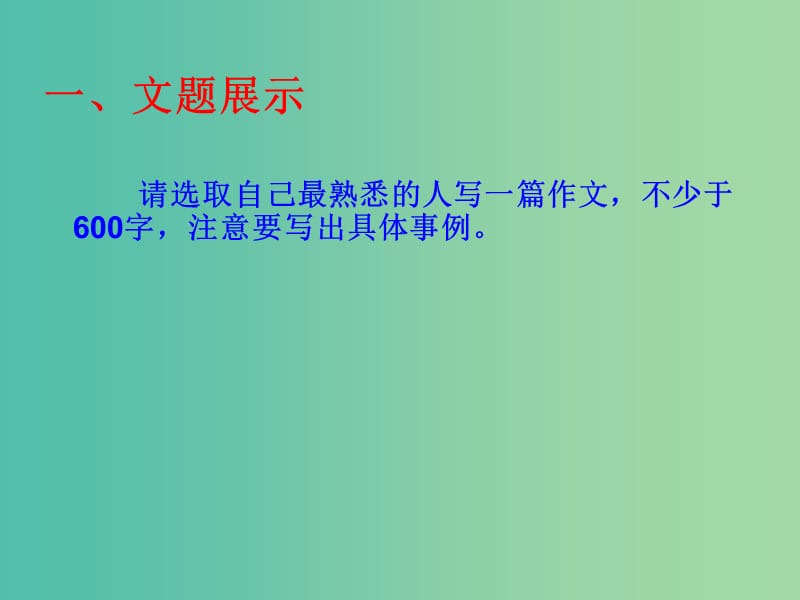 一、文题展示

请选取自己最熟悉的人写一篇作文，不少于600字，注意要写出具体事例。